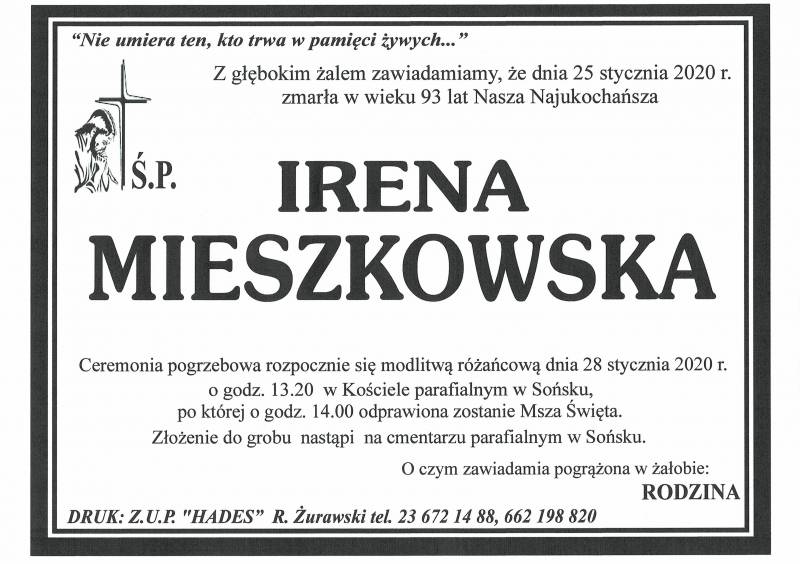 "Nie umiera ten, kto trwa w pamięci żywych..."

Z głębokim żalem zawiadamiamy, że dnia 25 stycznia 2020 r. zmarła w wieku 93 lat Nasza Najukochańsza

Ś.P.

IRENA
MIESZKOWSKA

Ceremonia pogrzebowa rozpocznie się modlitwą różańcową dnia 28 stycznia 2020 r. o godz. 13.20 w Kościele parafialnym w Sońsku, po której o godz. 14.00 odprawiona zostanie Msza Święta.

Złożenie do grobu nastąpi na cmentarzu parafialnym w Sońsku.

O czym zawiadamia pogrążona w żałobie:
RODZINA

DRUK: Z.U.P. "HADES" R. Żurawski tel. 23 672 14 88, 662 198 820